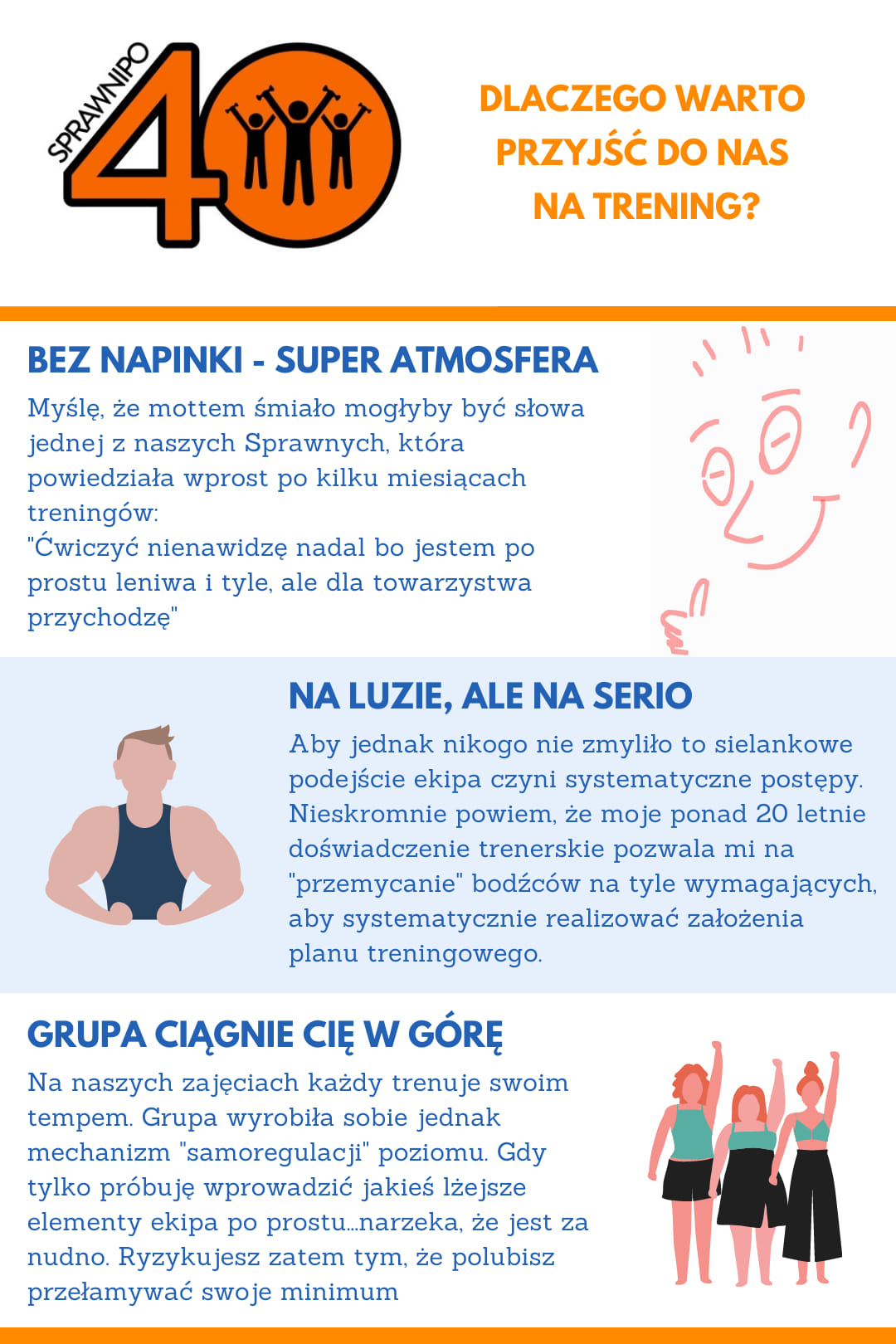 SPRAWNIPO 40

DLACZEGO WARTO PRZYJŚĆ DO NAS NA TRENING?

BEZ NAPINKI - SUPER ATMOSFERA

Myślę, że mottem śmiało mogłyby być słowa jednej z naszych Sprawnych, która powiedziała wprost po kilku miesiącach treningów:
"Ćwiczyć nienawidzę nadal bo jestem po prostu leniwa i tyle, ale dla towarzystwa przychodzę"

NA LUZIE, ALE NA SERIO

Aby jednak nikogo nie zmyliło to sielankowe podejście ekipa czyni systematyczne postępy. Nieskromnie powiem, że moje ponad 20 letnie doświadczenie trenerskie pozwala mi na "przemycanie" bodźców na tyle wymagających, aby systematycznie realizować założenia planu treningowego.

GRUPA CIĄGNIE CIĘ W GÓRĘ

Na naszych zajęciach każdy trenuje swoim tempem. Grupa wyrobiła sobie jednak mechanizm "samoregulacji" poziomu. Gdy tylko próbuję wprowadzić jakieś lżejsze elementy ekipa po prostu...narzeka, że jest za nudno. Ryzykujesz zatem tym, że polubisz przełamywać swoje minimum